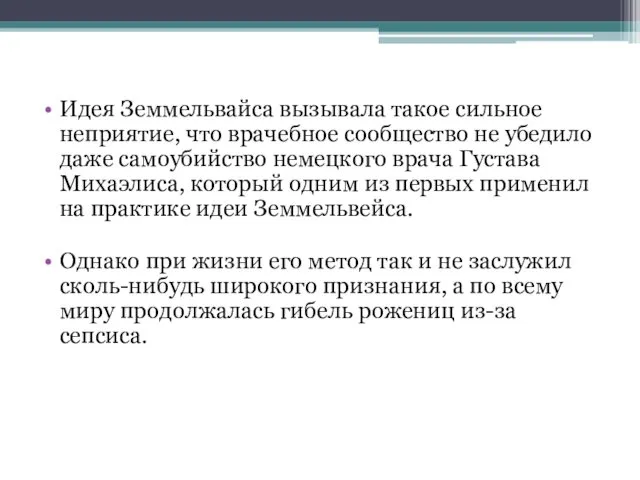 • Идея Земмельвайса вызывала такое сильное неприятие, что врачебное сообщество не убедило даже самоубийство немецкого врача Густава Михаэлиса, который одним из первых применил на практике идеи Земмельвейса.

• Однако при жизни его метод так и не заслужил сколь-нибудь широкого признания, а по всему миру продолжалась гибель рожениц из-за сепсиса.